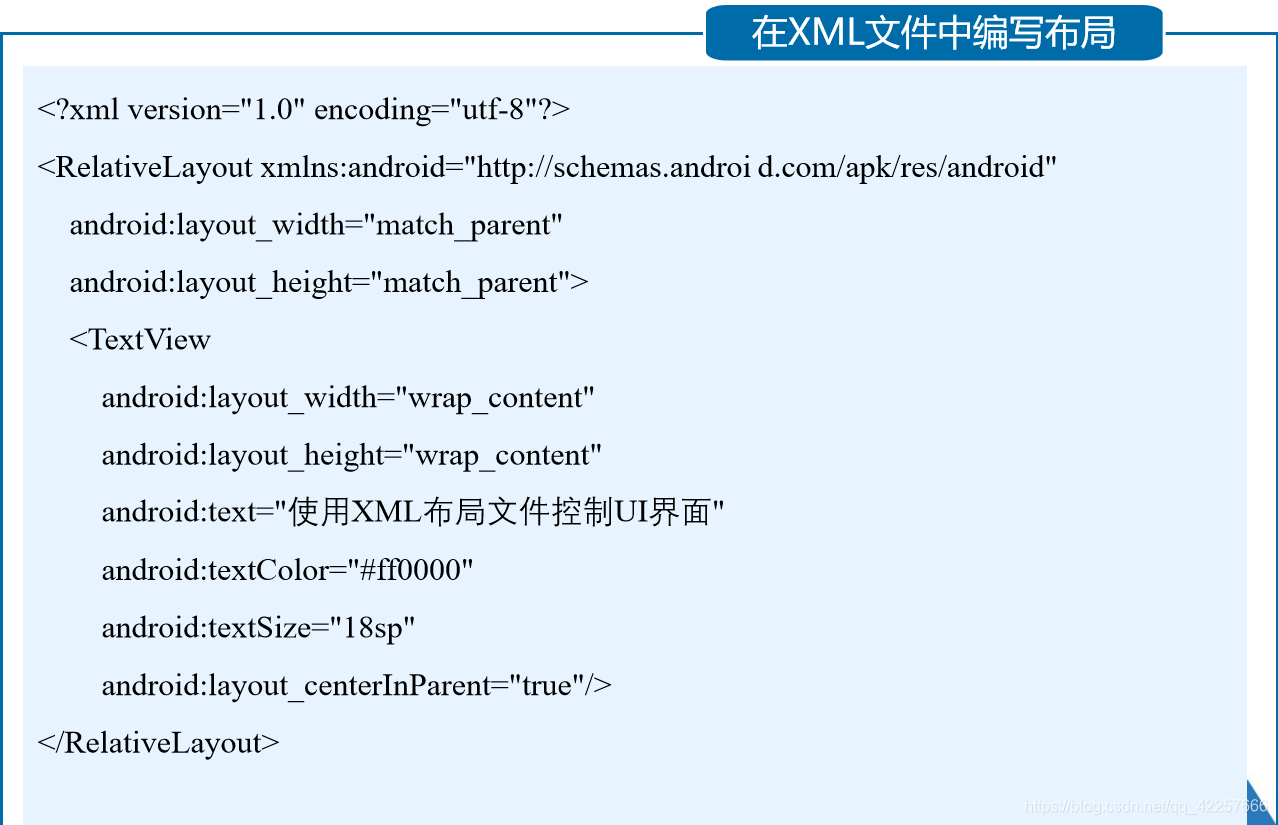 在XML文件中编写布局

<?xml version="1.0" encoding="utf-8"?>
<RelativeLayout xmlns:android="http://schemas.androi d.com/apk/res/android"
android:layout_width="match_parent"
android:layout_height="match_parent">
<TextView
android:layout_width="wrap_content"
android:layout_height="wrap_content"
android:text="使用XML布局文件控制UI界面"
android:textColor="#ff0000"
android:textSize="18sp"
android:layout_centerInParent="true"/>
</RelativeLayout>

https://blog.csdn.net/qq_42257666